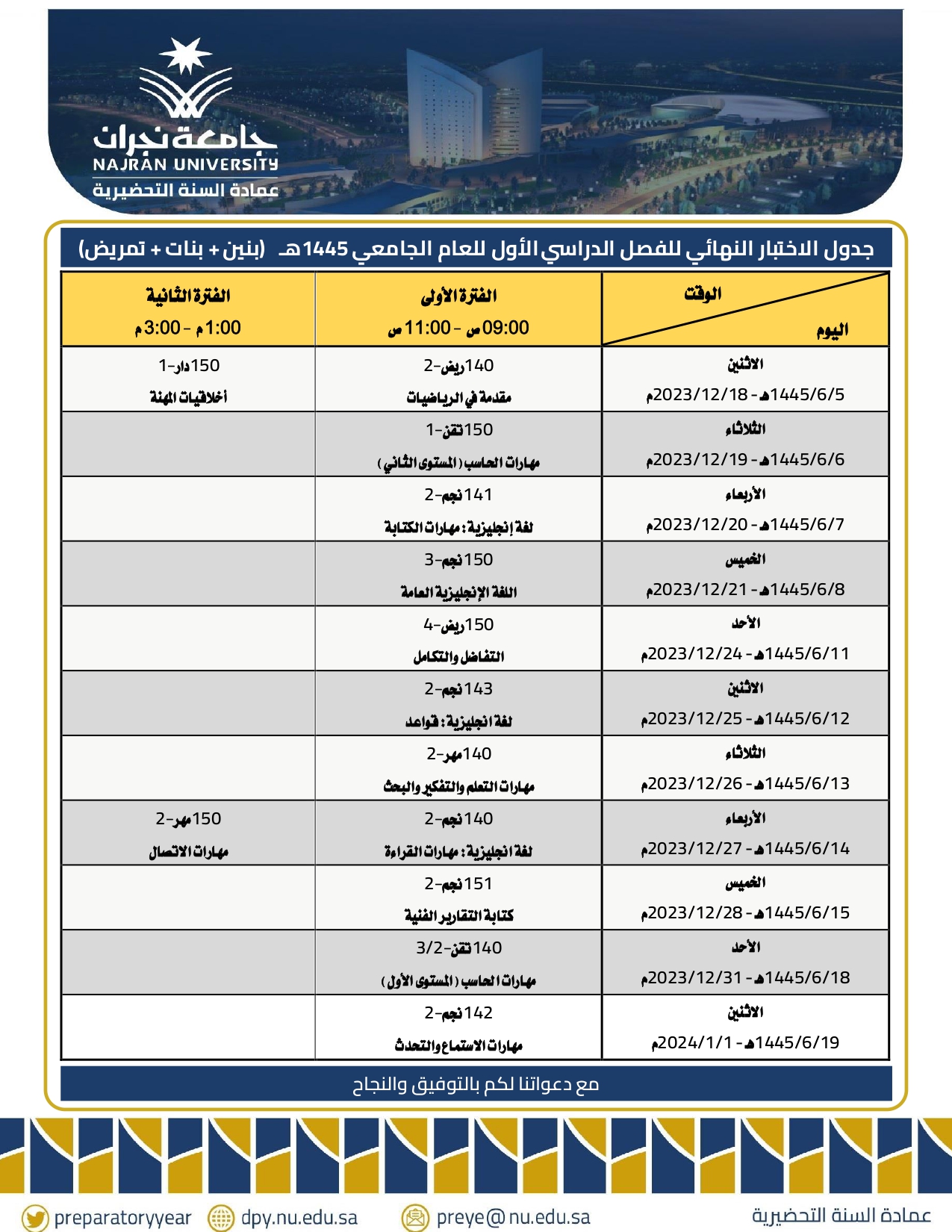 جامعة نجران
NAJRAN UNIVERSITY
عمادة السنة التحضيرية

جدول الاختبار النهائي للفصل الدراسي الأول للعام الجامعي 1445هـ (بنين + بنات + تمريض)

| الوقت / اليوم | الفترة الأولى 09:00 ص - 11:00 ص | الفترة الثانية 1:00 م - 3:00 م |
|---|---|---|
| الاثنين 1445/6/5هـ - 2023/12/18م | 140ريض-2 مقدمة في الرياضيات | 150دار-1 أخلاقيات المهنة |
| الثلاثاء 1445/6/6هـ - 2023/12/19م | 150تقن-1 مهارات الحاسب (المستوى الثاني) | |
| الأربعاء 1445/6/7هـ - 2023/12/20م | 141نجم-2 لغة إنجليزية: مهارات الكتابة | |
| الخميس 1445/6/8هـ - 2023/12/21م | 150نجم-3 اللغة الإنجليزية العامة | |
| الأحد 1445/6/11هـ - 2023/12/24م | 150ريض-4 التفاضل والتكامل | |
| الاثنين 1445/6/12هـ - 2023/12/25م | 143نجم-2 لغة انجليزية: قواعد | |
| الثلاثاء 1445/6/13هـ - 2023/12/26م | 140مهر-2 مهارات التعلم والتفكير والبحث | |
| الأربعاء 1445/6/14هـ - 2023/12/27م | 140نجم-2 لغة انجليزية: مهارات القراءة | 150مهر-2 مهارات الاتصال |
| الخميس 1445/6/15هـ - 2023/12/28م | 151نجم-2 كتابة التقارير الفنية | |
| الأحد 1445/6/18هـ - 2023/12/31م | 140تقن-3/2 مهارات الحاسب (المستوى الأول) | |
| الاثنين 1445/6/19هـ - 2024/1/1م | 142نجم-2 مهارات الاستماع والتحدث | |

مع دعواتنا لكم بالتوفيق والنجاح

preparatoryyear dpy.nu.edu.sa preye@nu.edu.sa عمادة السنة التحضيرية